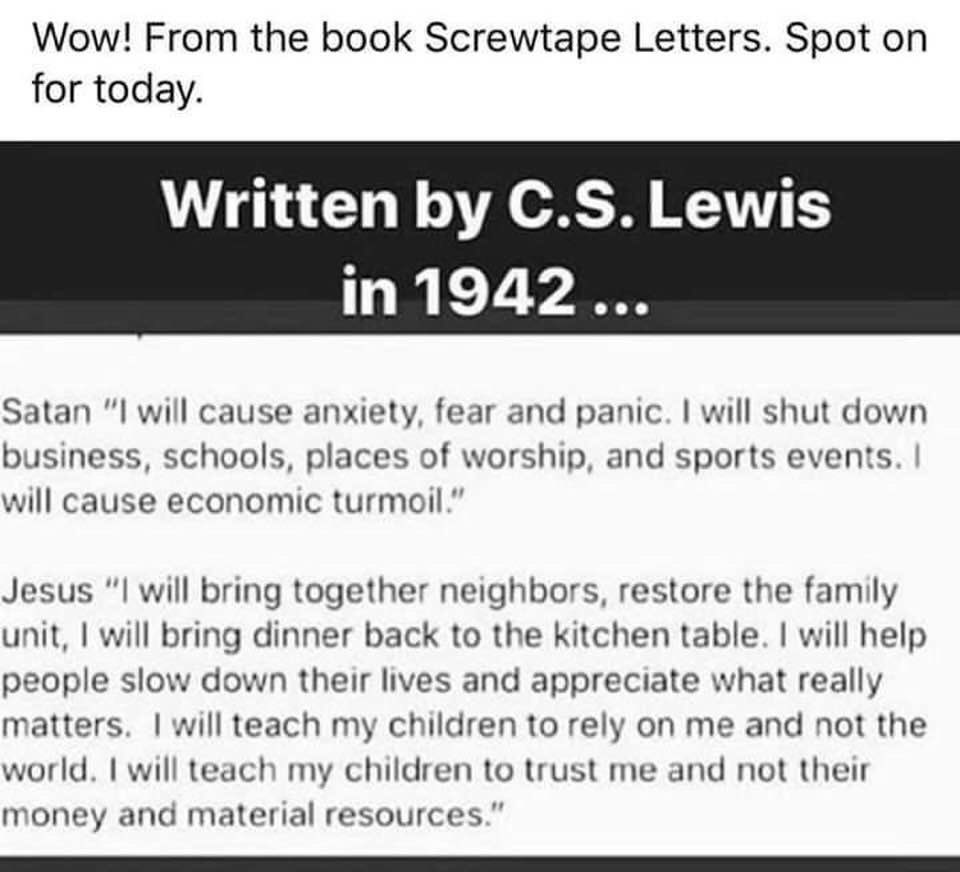 Wow! From the book Screwtape Letters. Spot on for today.

Written by C.S. Lewis in 1942 ...

Satan "I will cause anxiety, fear and panic. I will shut down business, schools, places of worship, and sports events. I will cause economic turmoil."

Jesus "I will bring together neighbors, restore the family unit, I will bring dinner back to the kitchen table. I will help people slow down their lives and appreciate what really matters. I will teach my children to rely on me and not the world. I will teach my children to trust me and not their money and material resources."